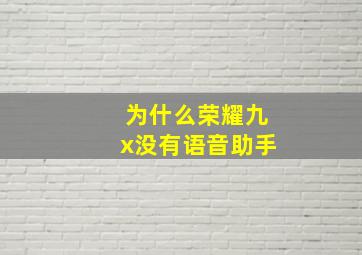 为什么荣耀九x没有语音助手